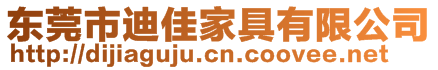 东莞市迪佳家具有限公司
http://dijiaguju.cn.coovee.net